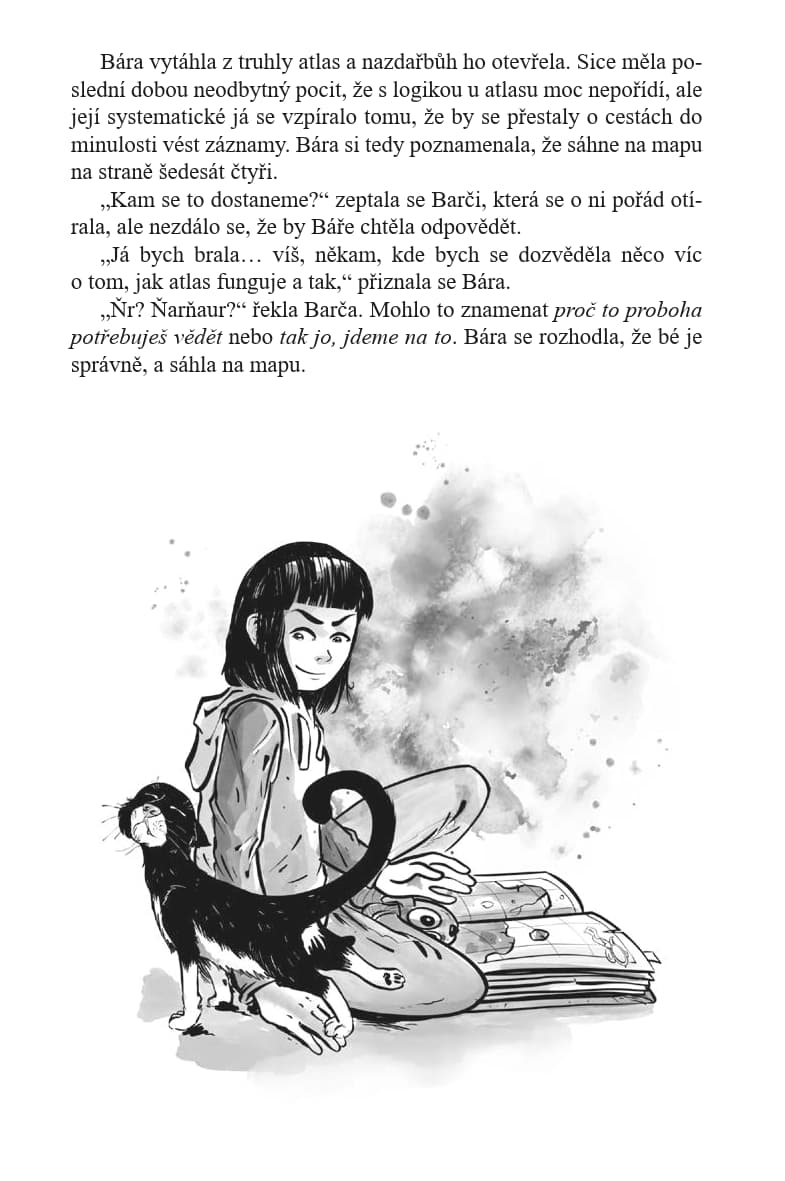 Bára vytáhla z truhly atlas a nazdařbůh ho otevřela. Sice měla poslední dobou neodbytný pocit, že s logikou u atlasu moc nepořídí, ale její systematické já se vzpíralo tomu, že by se přestaly o cestách do minulosti vést záznamy. Bára si tedy poznamenala, že sáhne na mapu na straně šedesát čtyři.

„Kam se to dostaneme?“ zeptala se Barči, která se o ni pořád otírala, ale nezdálo se, že by Báře chtěla odpovědět.

„Já bych brala… víš, někam, kde bych se dozvěděla něco víc o tom, jak atlas funguje a tak,“ přiznala se Bára.

„Ňr? Ňarňaur?“ řekla Barča. Mohlo to znamenat proč to proboha potřebuješ vědět nebo tak jo, jdeme na to. Bára se rozhodla, že bé je správně, a sáhla na mapu.